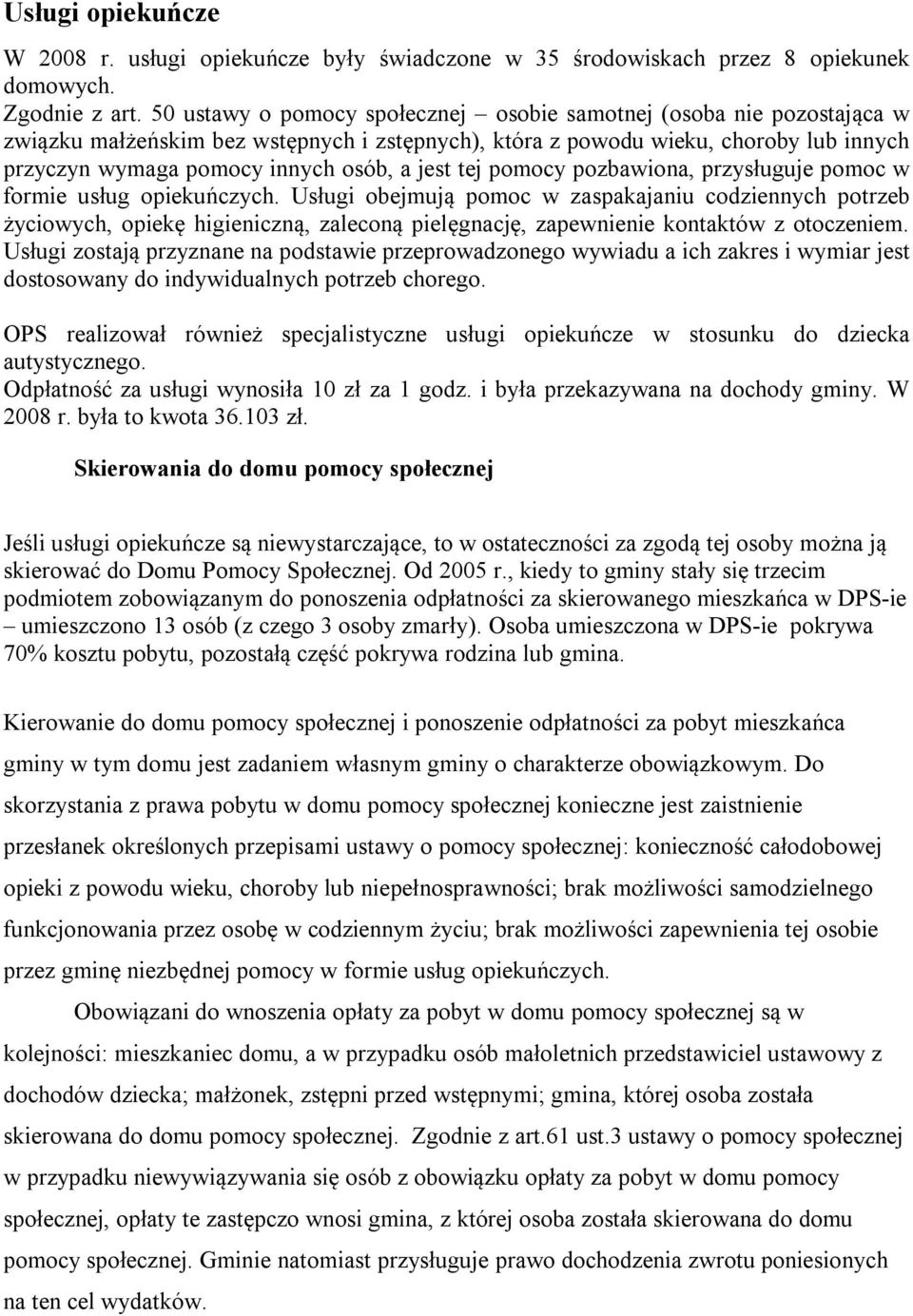 Usługi opiekuńcze

W 2008 r. usługi opiekuńcze były świadczone w 35 środowiskach przez 8 opiekunek domowych.
Zgodnie z art. 50 ustawy o pomocy społecznej – osobie samotnej (osoba nie pozostająca w związku małżeńskim bez wstępnych i zstępnych), która z powodu wieku, choroby lub innych przyczyn wymaga pomocy innych osób, a jest tej pomocy pozbawiona, przysługuje pomoc w formie usług opiekuńczych. Usługi obejmują pomoc w zaspakajaniu codziennych potrzeb życiowych, opiekę higieniczną, zaleconą pielęgnację, zapewnienie kontaktów z otoczeniem. Usługi zostają przyznane na podstawie przeprowadzonego wywiadu a ich zakres i wymiar jest dostosowany do indywidualnych potrzeb chorego.

OPS realizował również specjalistyczne usługi opiekuńcze w stosunku do dziecka autystycznego.
Odpłatność za usługi wynosiła 10 zł za 1 godz. i była przekazywana na dochody gminy. W 2008 r. była to kwota 36.103 zł.

Skierowania do domu pomocy społecznej

Jeśli usługi opiekuńcze są niewystarczające, to w ostateczności za zgodą tej osoby można ją skierować do Domu Pomocy Społecznej. Od 2005 r., kiedy to gminy stały się trzecim podmiotem zobowiązanym do ponoszenia odpłatności za skierowanego mieszkańca w DPS-ie – umieszczono 13 osób (z czego 3 osoby zmarły). Osoba umieszczona w DPS-ie pokrywa 70% kosztu pobytu, pozostałą część pokrywa rodzina lub gmina.

Kierowanie do domu pomocy społecznej i ponoszenie odpłatności za pobyt mieszkańca gminy w tym domu jest zadaniem własnym gminy o charakterze obowiązkowym. Do skorzystania z prawa pobytu w domu pomocy społecznej konieczne jest zaistnienie przesłanek określonych przepisami ustawy o pomocy społecznej: konieczność całodobowej opieki z powodu wieku, choroby lub niepełnosprawności; brak możliwości samodzielnego funkcjonowania przez osobę w codziennym życiu; brak możliwości zapewnienia tej osobie przez gminę niezbędnej pomocy w formie usług opiekuńczych.

Obowiązani do wnoszenia opłaty za pobyt w domu pomocy społecznej są w kolejności: mieszkaniec domu, a w przypadku osób małoletnich przedstawiciel ustawowy z dochodów dziecka; małżonek, zstępni przed wstępnymi; gmina, której osoba została skierowana do domu pomocy społecznej. Zgodnie z art.61 ust.3 ustawy o pomocy społecznej w przypadku niewywiązywania się osób z obowiązku opłaty za pobyt w domu pomocy społecznej, opłaty te zastępczo wnosi gmina, z której osoba została skierowana do domu pomocy społecznej. Gminie natomiast przysługuje prawo dochodzenia zwrotu poniesionych na ten cel wydatków.